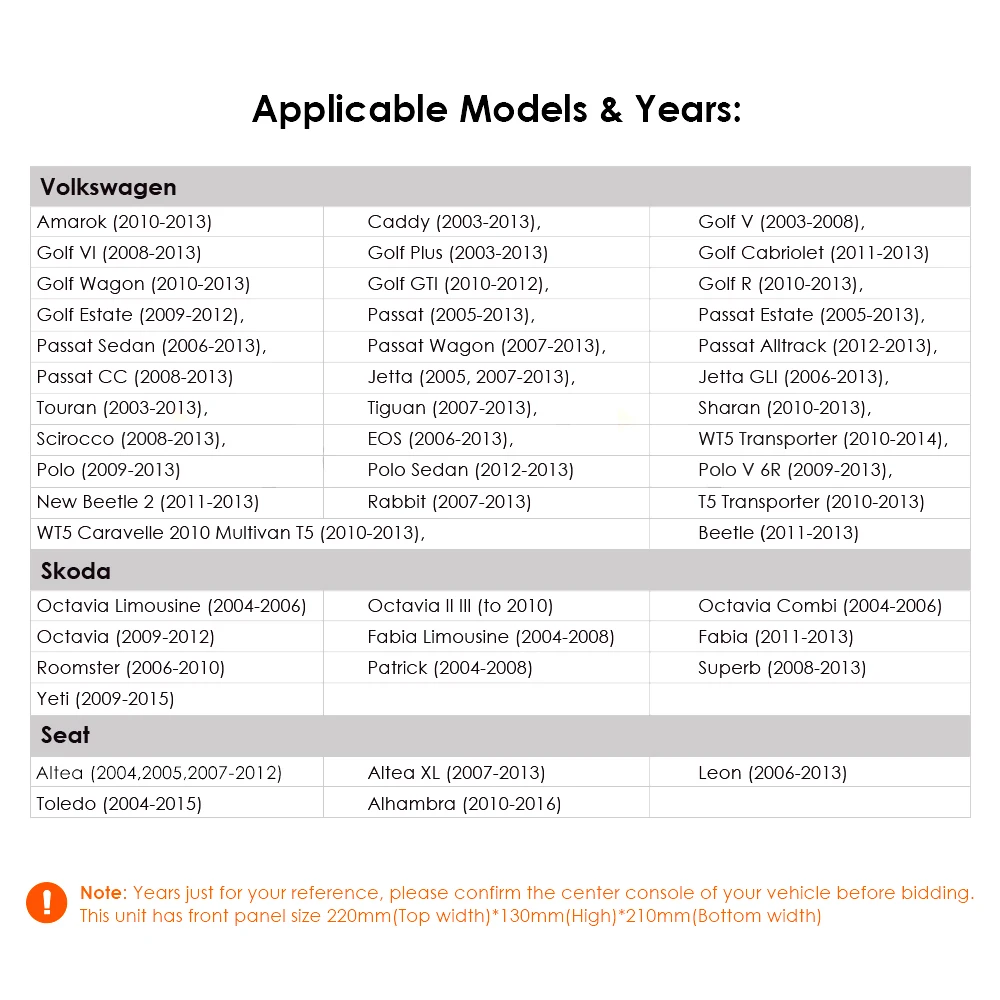 Applicable Models & Years:

| Volkswagen | | |
|---|---|---|
| Amarok (2010-2013) | Caddy (2003-2013), | Golf V (2003-2008), |
| Golf VI (2008-2013) | Golf Plus (2003-2013) | Golf Cabriolet (2011-2013) |
| Golf Wagon (2010-2013) | Golf GTI (2010-2012), | Golf R (2010-2013), |
| Golf Estate (2009-2012), | Passat (2005-2013), | Passat Estate (2005-2013), |
| Passat Sedan (2006-2013), | Passat Wagon (2007-2013), | Passat Alltrack (2012-2013), |
| Passat CC (2008-2013) | Jetta (2005, 2007-2013), | Jetta GLI (2006-2013), |
| Touran (2003-2013), | Tiguan (2007-2013), | Sharan (2010-2013), |
| Scirocco (2008-2013), | EOS (2006-2013), | WT5 Transporter (2010-2014), |
| Polo (2009-2013) | Polo Sedan (2012-2013) | Polo V 6R (2009-2013), |
| New Beetle 2 (2011-2013) | Rabbit (2007-2013) | T5 Transporter (2010-2013) |
| WT5 Caravelle 2010 Multivan T5 (2010-2013), | | Beetle (2011-2013) |
| Skoda | | |
| Octavia Limousine (2004-2006) | Octavia II III (to 2010) | Octavia Combi (2004-2006) |
| Octavia (2009-2012) | Fabia Limousine (2004-2008) | Fabia (2011-2013) |
| Roomster (2006-2010) | Patrick (2004-2008) | Superb (2008-2013) |
| Yeti (2009-2015) | | |
| Seat | | |
| Altea (2004,2005,2007-2012) | Altea XL (2007-2013) | Leon (2006-2013) |
| Toledo (2004-2015) | Alhambra (2010-2016) | |

Note: Years just for your reference, please confirm the center console of your vehicle before bidding. This unit has front panel size 220mm(Top width)*130mm(High)*210mm(Bottom width)